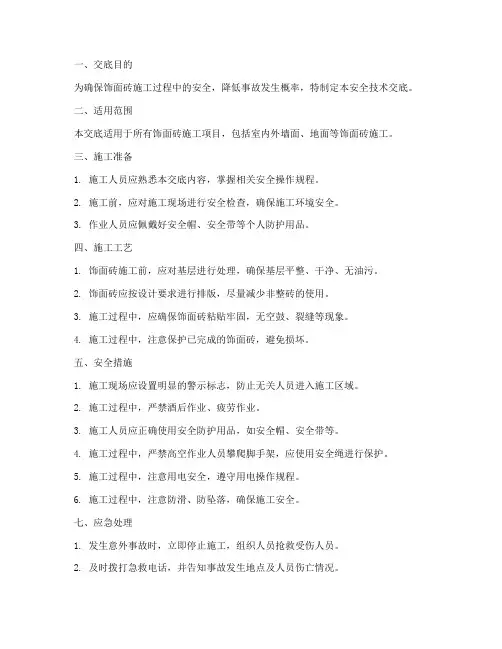 一、交底目的

为确保饰面砖施工过程中的安全，降低事故发生概率，特制定本安全技术交底。

二、适用范围

本交底适用于所有饰面砖施工项目，包括室内外墙面、地面等饰面砖施工。

三、施工准备

1. 施工人员应熟悉本交底内容，掌握相关安全操作规程。

2. 施工前，应对施工现场进行安全检查，确保施工环境安全。

3. 作业人员应佩戴好安全帽、安全带等个人防护用品。

四、施工工艺

1. 饰面砖施工前，应对基层进行处理，确保基层平整、干净、无油污。

2. 饰面砖应按设计要求进行排版，尽量减少非整砖的使用。

3. 施工过程中，应确保饰面砖粘贴牢固，无空鼓、裂缝等现象。

4. 施工过程中，注意保护已完成的饰面砖，避免损坏。

五、安全措施

1. 施工现场应设置明显的警示标志，防止无关人员进入施工区域。

2. 施工过程中，严禁酒后作业、疲劳作业。

3. 施工人员应正确使用安全防护用品，如安全帽、安全带等。

4. 施工过程中，严禁高空作业人员攀爬脚手架，应使用安全绳进行保护。

5. 施工过程中，注意用电安全，遵守用电操作规程。

6. 施工过程中，注意防滑、防坠落，确保施工安全。

七、应急处理

1. 发生意外事故时，立即停止施工，组织人员抢救受伤人员。

2. 及时拨打急救电话，并告知事故发生地点及人员伤亡情况。